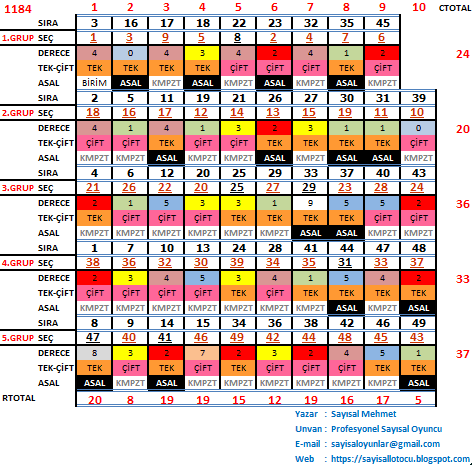 | 1184 | | 1 | 2 | 3 | 4 | 5 | 6 | 7 | 8 | 9 | 10 | CTOTAL |
|---|---|---|---|---|---|---|---|---|---|---|---|---|
| | SIRA | 3 | 16 | 17 | 18 | 22 | 23 | 32 | 35 | 45 | | |
| 1.GRUP | SEÇ | 1 | 3 | 9 | 5 | 8 | 2 | 4 | 7 | 6 | | |
| | DERECE | 4 | 0 | 4 | 3 | 4 | 2 | 4 | 1 | 2 | | 24 |
| | TEK-ÇİFT | TEK | TEK | TEK | TEK | ÇİFT | ÇİFT | ÇİFT | TEK | ÇİFT | | |
| | ASAL | BİRİM | ASAL | KMPZT | ASAL | KMPZT | ASAL | KMPZT | ASAL | KMPZT | | |
| | SIRA | 2 | 5 | 11 | 19 | 21 | 26 | 27 | 30 | 31 | 39 | |
| 2.GRUP | SEÇ | 18 | 16 | 17 | 12 | 14 | 13 | 15 | 19 | 11 | 10 | |
| | DERECE | 4 | 1 | 4 | 1 | 3 | 2 | 3 | 1 | 1 | 0 | 20 |
| | TEK-ÇİFT | ÇİFT | ÇİFT | TEK | ÇİFT | ÇİFT | TEK | TEK | TEK | TEK | ÇİFT | |
| | ASAL | KMPZT | KMPZT | ASAL | KMPZT | KMPZT | ASAL | KMPZT | ASAL | ASAL | KMPZT | |
| | SIRA | 4 | 6 | 12 | 20 | 25 | 29 | 33 | 37 | 40 | 43 | |
| 3.GRUP | SEÇ | 21 | 26 | 22 | 20 | 25 | 27 | 29 | 23 | 28 | 24 | |
| | DERECE | 2 | 1 | 5 | 3 | 3 | 1 | 9 | 5 | 5 | 2 | 36 |
| | TEK-ÇİFT | TEK | ÇİFT | ÇİFT | ÇİFT | TEK | TEK | TEK | TEK | ÇİFT | ÇİFT | |
| | ASAL | KMPZT | KMPZT | KMPZT | KMPZT | KMPZT | KMPZT | ASAL | ASAL | KMPZT | KMPZT | |
| | SIRA | 1 | 7 | 10 | 13 | 24 | 28 | 41 | 44 | 47 | 48 | |
| 4.GRUP | SEÇ | 38 | 36 | 32 | 30 | 39 | 34 | 35 | 31 | 33 | 37 | |
| | DERECE | 2 | 3 | 4 | 5 | 3 | 4 | 1 | 5 | 4 | 2 | 33 |
| | TEK-ÇİFT | ÇİFT | ÇİFT | ÇİFT | ÇİFT | TEK | ÇİFT | TEK | TEK | TEK | TEK | |
| | ASAL | KMPZT | KMPZT | KMPZT | KMPZT | KMPZT | KMPZT | KMPZT | ASAL | KMPZT | ASAL | |
| | SIRA | 8 | 9 | 14 | 15 | 34 | 36 | 38 | 42 | 46 | 49 | |
| 5.GRUP | SEÇ | 47 | 40 | 41 | 46 | 49 | 42 | 44 | 48 | 45 | 43 | |
| | DERECE | 8 | 3 | 2 | 7 | 2 | 3 | 2 | 4 | 5 | 1 | 37 |
| | TEK-ÇİFT | TEK | ÇİFT | TEK | ÇİFT | TEK | ÇİFT | ÇİFT | ÇİFT | TEK | TEK | |
| | ASAL | ASAL | KMPZT | ASAL | KMPZT | KMPZT | KMPZT | KMPZT | KMPZT | KMPZT | ASAL | |
| RTOTAL | | 20 | 8 | 19 | 19 | 15 | 12 | 19 | 16 | 17 | 5 | |

Yazar : Sayısal Mehmet
Unvan : Profesyonel Sayısal Oyuncu
E-mail : sayisaloyunlar@gmail.com
Web : https://sayisallotocu.blogspot.com